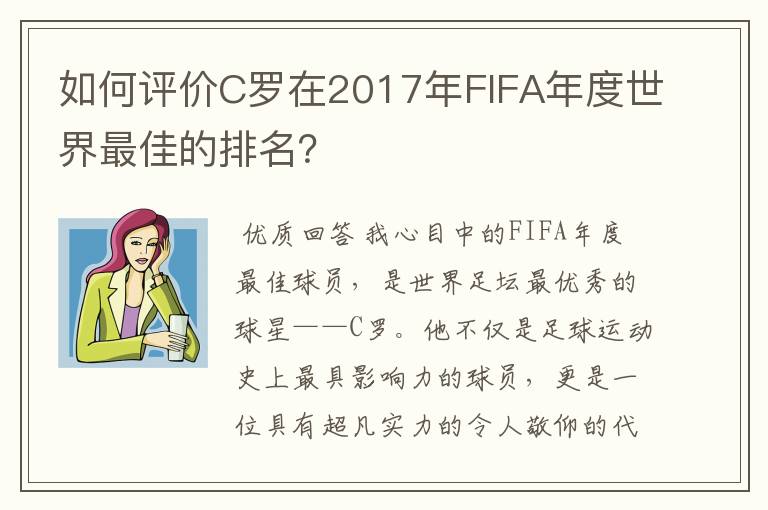 如何评价C罗在2017年FIFA年度世界最佳的排名?

优质回答 我心目中的FIFA年度最佳球员，是世界足坛最优秀的球星——C罗。他不仅是足球运动史上最具影响力的球员，更是一位具有超凡实力的令人敬仰的代